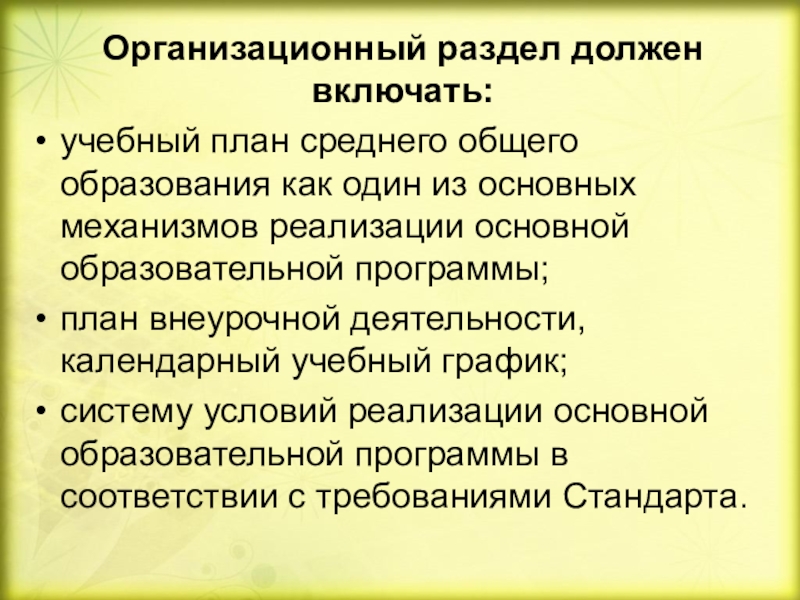 Организационный раздел должен включать:

• учебный план среднего общего образования как один из основных механизмов реализации основной образовательной программы;

• план внеурочной деятельности, календарный учебный график;

• систему условий реализации основной образовательной программы в соответствии с требованиями Стандарта.